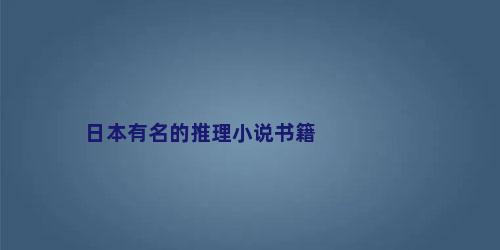 日本有名的推理小说书籍